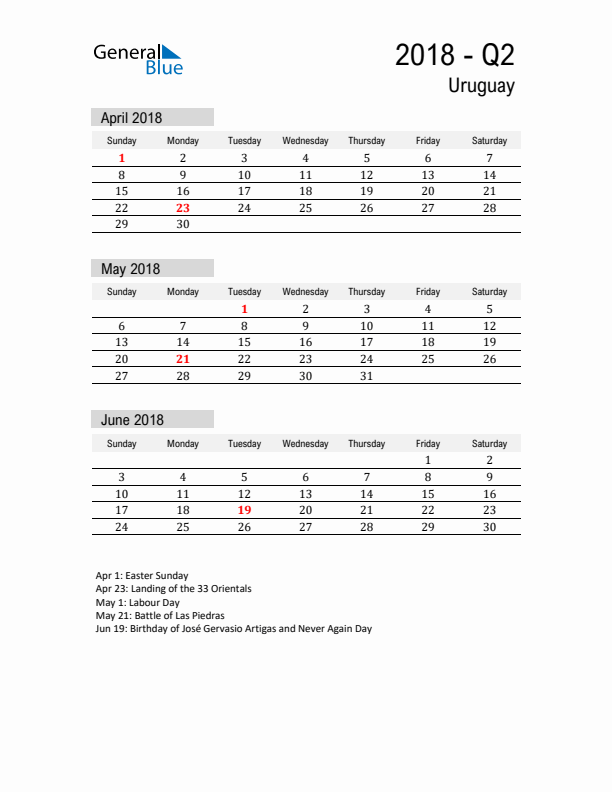 General Blue

2018 - Q2
Uruguay

April 2018

| Sunday | Monday | Tuesday | Wednesday | Thursday | Friday | Saturday |
|---|---|---|---|---|---|---|
| 1 | 2 | 3 | 4 | 5 | 6 | 7 |
| 8 | 9 | 10 | 11 | 12 | 13 | 14 |
| 15 | 16 | 17 | 18 | 19 | 20 | 21 |
| 22 | 23 | 24 | 25 | 26 | 27 | 28 |
| 29 | 30 | | | | | |

May 2018

| Sunday | Monday | Tuesday | Wednesday | Thursday | Friday | Saturday |
|---|---|---|---|---|---|---|
| | | 1 | 2 | 3 | 4 | 5 |
| 6 | 7 | 8 | 9 | 10 | 11 | 12 |
| 13 | 14 | 15 | 16 | 17 | 18 | 19 |
| 20 | 21 | 22 | 23 | 24 | 25 | 26 |
| 27 | 28 | 29 | 30 | 31 | | |

June 2018

| Sunday | Monday | Tuesday | Wednesday | Thursday | Friday | Saturday |
|---|---|---|---|---|---|---|
| | | | | | 1 | 2 |
| 3 | 4 | 5 | 6 | 7 | 8 | 9 |
| 10 | 11 | 12 | 13 | 14 | 15 | 16 |
| 17 | 18 | 19 | 20 | 21 | 22 | 23 |
| 24 | 25 | 26 | 27 | 28 | 29 | 30 |

Apr 1: Easter Sunday
Apr 23: Landing of the 33 Orientals
May 1: Labour Day
May 21: Battle of Las Piedras
Jun 19: Birthday of José Gervasio Artigas and Never Again Day